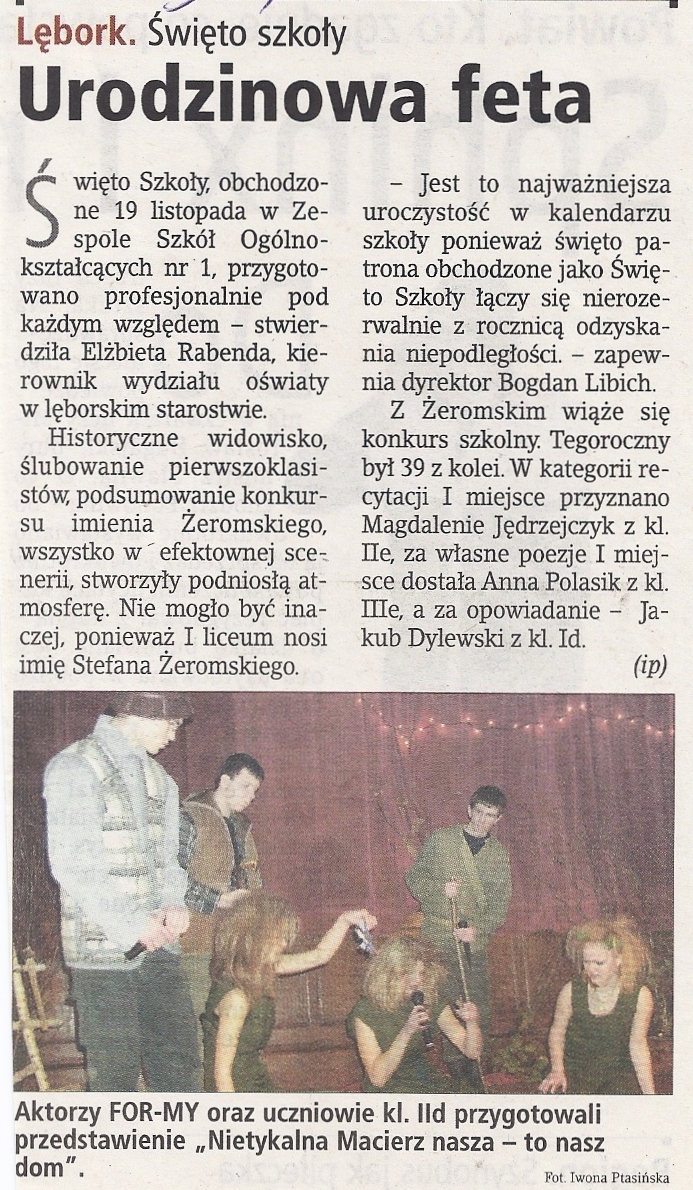 Lębork. Święto szkoły

Urodzinowa feta

Święto Szkoły, obchodzone 19 listopada w Zespole Szkół Ogólnokształcących nr 1, przygotowano profesjonalnie pod każdym względem – stwierdziła Elżbieta Rabenda, kierownik wydziału oświaty w lęborskim starostwie.

Historyczne widowisko, ślubowanie pierwszoklasistów, podsumowanie konkursu imienia Żeromskiego, wszystko w efektownej scenerii, stworzyły podniosłą atmosferę. Nie mogło być inaczej, ponieważ I liceum nosi imię Stefana Żeromskiego.

– Jest to najważniejsza uroczystość w kalendarzu szkoły ponieważ święto patrona obchodzone jako Święto Szkoły łączy się nierozerwalnie z rocznicą odzyskania niepodległości. – zapewnia dyrektor Bogdan Libich.

Z Żeromskim wiąże się konkurs szkolny. Tegoroczny był 39 z kolei. W kategorii recytacji I miejsce przyznano Magdalenie Jędrzejczyk z kl. IIe, za własne poezje I miejsce dostała Anna Polasik z kl. IIIe, a za opowiadanie – Jakub Dylewski z kl. Id.

(ip)

Aktorzy FOR-MY oraz uczniowie kl. IId przygotowali przedstawienie „Nietykalna Macierz nasza – to nasz dom".

Fot. Iwona Ptasińska